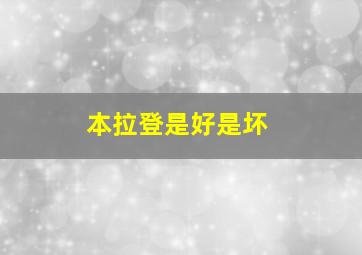 本拉登是好是坏